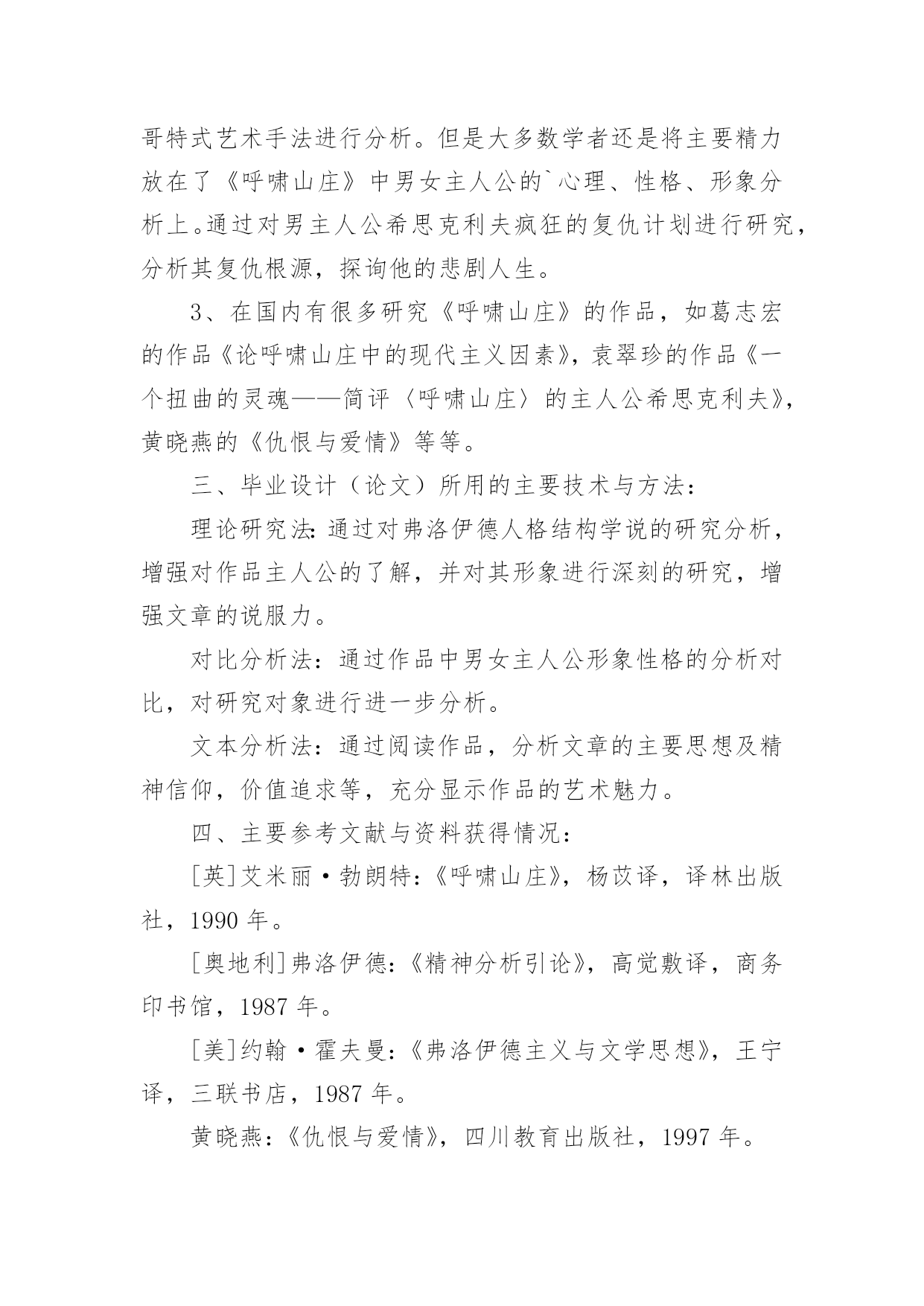 哥特式艺术手法进行分析。但是大多数学者还是将主要精力放在了《呼啸山庄》中男女主人公的`心理、性格、形象分析上。通过对男主人公希思克利夫疯狂的复仇计划进行研究，分析其复仇根源，探询他的悲剧人生。

3、在国内有很多研究《呼啸山庄》的作品，如葛志宏的作品《论呼啸山庄中的现代主义因素》，袁翠珍的作品《一个扭曲的灵魂——简评〈呼啸山庄〉的主人公希思克利夫》，黄晓燕的《仇恨与爱情》等等。

三、毕业设计（论文）所用的主要技术与方法：

理论研究法：通过对弗洛伊德人格结构学说的研究分析，增强对作品主人公的了解，并对其形象进行深刻的研究，增强文章的说服力。

对比分析法：通过作品中男女主人公形象性格的分析对比，对研究对象进行进一步分析。

文本分析法：通过阅读作品，分析文章的主要思想及精神信仰，价值追求等，充分显示作品的艺术魅力。

四、主要参考文献与资料获得情况：

[英]艾米丽·勃朗特：《呼啸山庄》，杨苡译，译林出版社，1990 年。

[奥地利]弗洛伊德：《精神分析引论》，高觉敷译，商务印书馆，1987 年。

[美]约翰·霍夫曼：《弗洛伊德主义与文学思想》，王宁译，三联书店，1987 年。

黄晓燕：《仇恨与爱情》，四川教育出版社，1997 年。